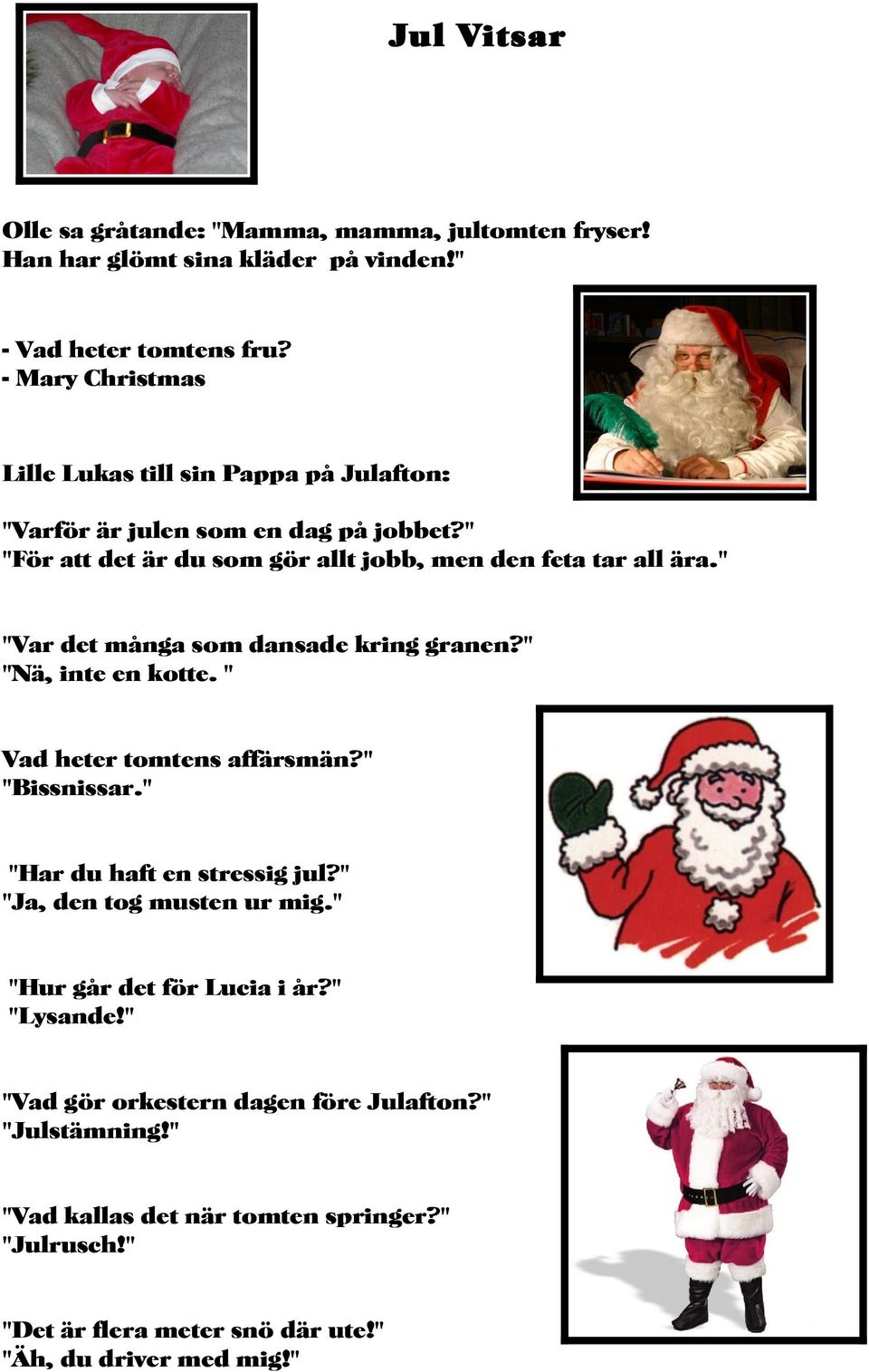 Jul Vitsar

Olle sa gråtande: "Mamma, mamma, jultomten fryser! Han har glömt sina kläder  på vinden!"

- Vad heter tomtens fru?
- Mary Christmas

Lille Lukas till sin Pappa på Julafton:

"Varför är julen som en dag på jobbet?"
"För att det är du som gör allt jobb, men den feta tar all ära."

"Var det många som dansade kring granen?"
"Nä, inte en kotte. "

Vad heter tomtens affärsmän?"
"Bissnissar."

"Har du haft en stressig jul?"
"Ja, den tog musten ur mig."

"Hur går det för Lucia i år?"
"Lysande!"

"Vad gör orkestern dagen före Julafton?"
"Julstämning!"

"Vad kallas det när tomten springer?"
"Julrusch!"

"Det är flera meter snö där ute!"
"Äh, du driver med mig!"